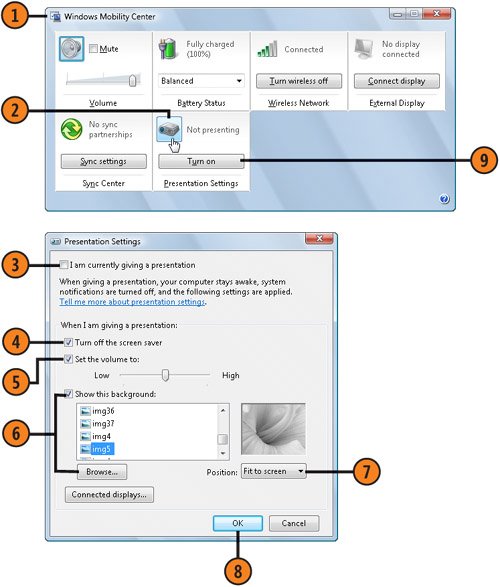 1

Windows Mobility Center

Mute

Volume

Fully charged (100%)

Balanced

Battery Status

Connected

Turn wireless off

Wireless Network

No display connected

Connect display

External Display

2

No sync partnerships

Sync settings

Sync Center

Not presenting

Turn on

Presentation Settings

9

Presentation Settings

3

I am currently giving a presentation

When giving a presentation, your computer stays awake, system notifications are turned off, and the following settings are applied.
Tell me more about presentation settings.

When I am giving a presentation:

4

Turn off the screen saver

5

Set the volume to:

Low

High

Show this background:

6

img36
img37
img4
img5

Browse...

Position: Fit to screen

7

Connected displays...

OK

Cancel

8